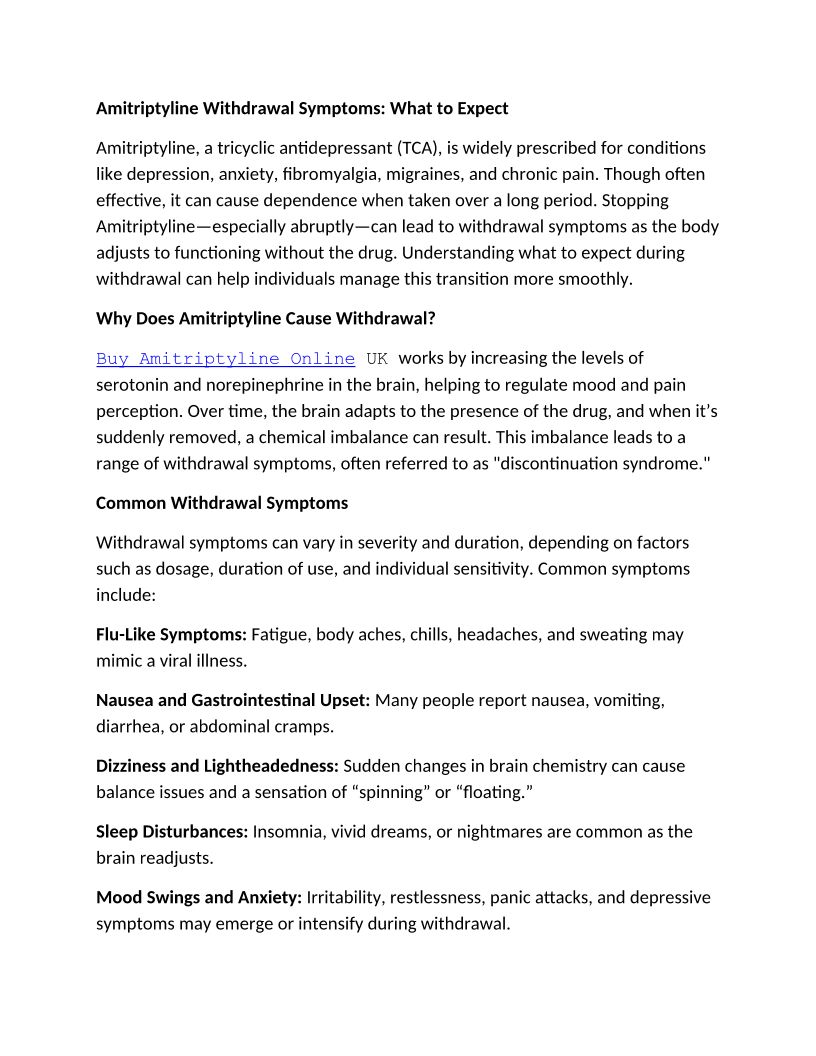 Amitriptyline Withdrawal Symptoms: What to Expect

Amitriptyline, a tricyclic antidepressant (TCA), is widely prescribed for conditions like depression, anxiety, fibromyalgia, migraines, and chronic pain. Though often effective, it can cause dependence when taken over a long period. Stopping Amitriptyline—especially abruptly—can lead to withdrawal symptoms as the body adjusts to functioning without the drug. Understanding what to expect during withdrawal can help individuals manage this transition more smoothly.

Why Does Amitriptyline Cause Withdrawal?

Buy Amitriptyline Online UK works by increasing the levels of serotonin and norepinephrine in the brain, helping to regulate mood and pain perception. Over time, the brain adapts to the presence of the drug, and when it's suddenly removed, a chemical imbalance can result. This imbalance leads to a range of withdrawal symptoms, often referred to as "discontinuation syndrome."

Common Withdrawal Symptoms

Withdrawal symptoms can vary in severity and duration, depending on factors such as dosage, duration of use, and individual sensitivity. Common symptoms include:

Flu-Like Symptoms: Fatigue, body aches, chills, headaches, and sweating may mimic a viral illness.

Nausea and Gastrointestinal Upset: Many people report nausea, vomiting, diarrhea, or abdominal cramps.

Dizziness and Lightheadedness: Sudden changes in brain chemistry can cause balance issues and a sensation of "spinning" or "floating."

Sleep Disturbances: Insomnia, vivid dreams, or nightmares are common as the brain readjusts.

Mood Swings and Anxiety: Irritability, restlessness, panic attacks, and depressive symptoms may emerge or intensify during withdrawal.